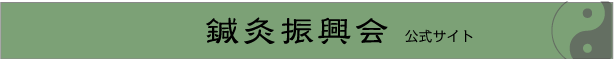 鍼灸振興会 公式サイト